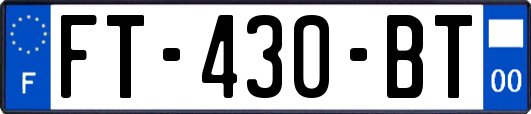 F

FT-430-BT

00